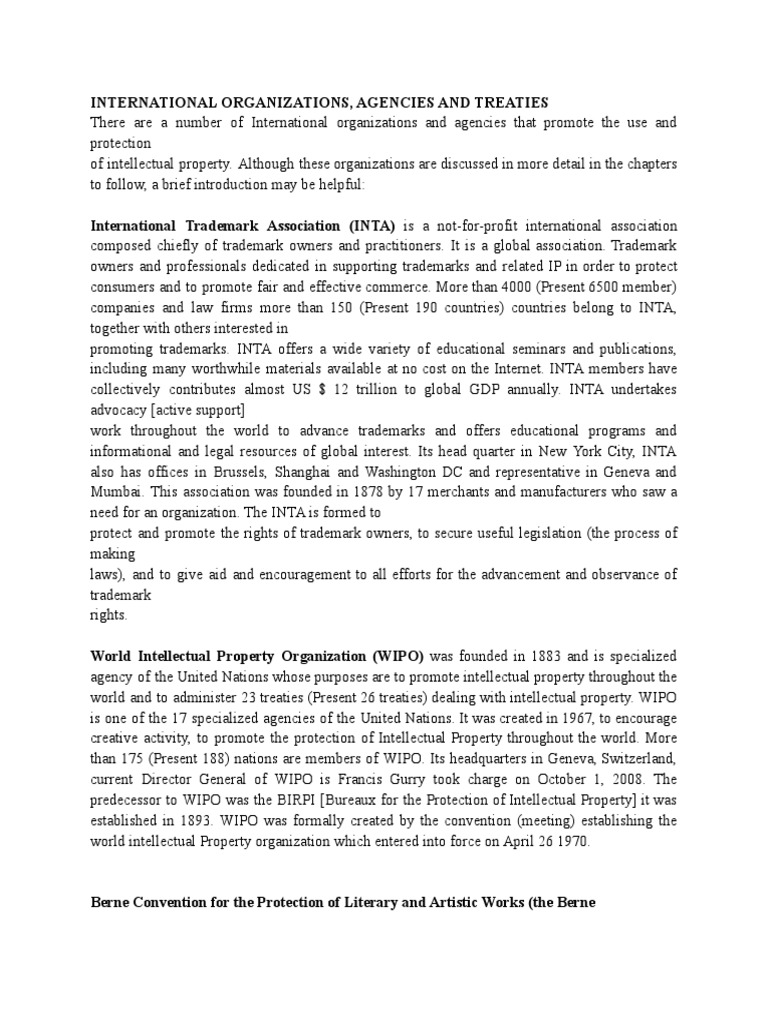 INTERNATIONAL ORGANIZATIONS, AGENCIES AND TREATIES
There are a number of International organizations and agencies that promote the use and protection
of intellectual property. Although these organizations are discussed in more detail in the chapters to follow, a brief introduction may be helpful:

International Trademark Association (INTA) is a not-for-profit international association composed chiefly of trademark owners and practitioners. It is a global association. Trademark owners and professionals dedicated in supporting trademarks and related IP in order to protect consumers and to promote fair and effective commerce. More than 4000 (Present 6500 member) companies and law firms more than 150 (Present 190 countries) countries belong to INTA, together with others interested in
promoting trademarks. INTA offers a wide variety of educational seminars and publications, including many worthwhile materials available at no cost on the Internet. INTA members have collectively contributes almost US $ 12 trillion to global GDP annually. INTA undertakes advocacy [active support]
work throughout the world to advance trademarks and offers educational programs and informational and legal resources of global interest. Its head quarter in New York City, INTA also has offices in Brussels, Shanghai and Washington DC and representative in Geneva and Mumbai. This association was founded in 1878 by 17 merchants and manufacturers who saw a need for an organization. The INTA is formed to
protect and promote the rights of trademark owners, to secure useful legislation (the process of making
laws), and to give aid and encouragement to all efforts for the advancement and observance of trademark
rights.

World Intellectual Property Organization (WIPO) was founded in 1883 and is specialized agency of the United Nations whose purposes are to promote intellectual property throughout the world and to administer 23 treaties (Present 26 treaties) dealing with intellectual property. WIPO is one of the 17 specialized agencies of the United Nations. It was created in 1967, to encourage creative activity, to promote the protection of Intellectual Property throughout the world. More than 175 (Present 188) nations are members of WIPO. Its headquarters in Geneva, Switzerland, current Director General of WIPO is Francis Gurry took charge on October 1, 2008. The predecessor to WIPO was the BIRPI [Bureaux for the Protection of Intellectual Property] it was established in 1893. WIPO was formally created by the convention (meeting) establishing the world intellectual Property organization which entered into force on April 26 1970.

Berne Convention for the Protection of Literary and Artistic Works (the Berne